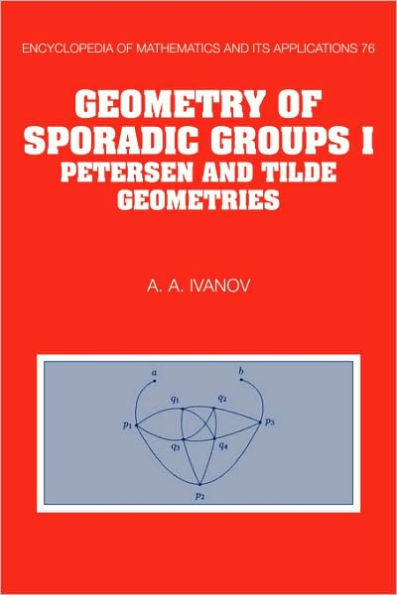 ENCYCLOPEDIA OF MATHEMATICS AND ITS APPLICATIONS 76

GEOMETRY OF SPORADIC GROUPS I
PETERSEN AND TILDE GEOMETRIES

A. A. IVANOV

$a$ $b$ $q_1$ $q_2$ $p_1$ $p_3$ $q_3$ $q_4$ $p_2$